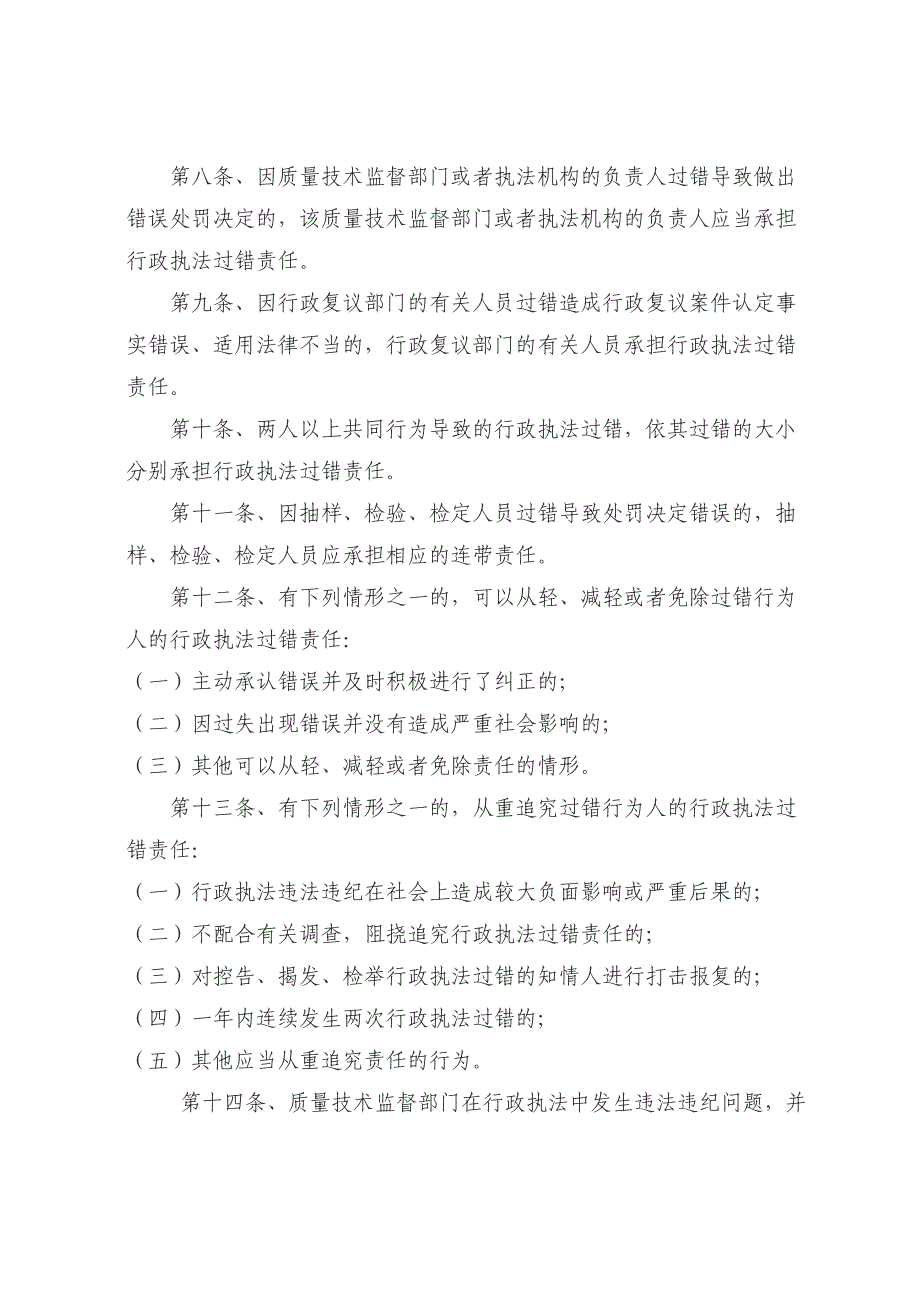 第八条、因质量技术监督部门或者执法机构的负责人过错导致做出错误处罚决定的，该质量技术监督部门或者执法机构的负责人应当承担行政执法过错责任。

第九条、因行政复议部门的有关人员过错造成行政复议案件认定事实错误、适用法律不当的，行政复议部门的有关人员承担行政执法过错责任。

第十条、两人以上共同行为导致的行政执法过错，依其过错的大小分别承担行政执法过错责任。

第十一条、因抽样、检验、检定人员过错导致处罚决定错误的，抽样、检验、检定人员应承担相应的连带责任。

第十二条、有下列情形之一的，可以从轻、减轻或者免除过错行为人的行政执法过错责任:
（一）主动承认错误并及时积极进行了纠正的;
（二）因过失出现错误并没有造成严重社会影响的;
（三）其他可以从轻、减轻或者免除责任的情形。

第十三条、有下列情形之一的，从重追究过错行为人的行政执法过错责任:
（一）行政执法违法违纪在社会上造成较大负面影响或严重后果的;
（二）不配合有关调查，阻挠追究行政执法过错责任的;
（三）对控告、揭发、检举行政执法过错的知情人进行打击报复的;
（四）一年内连续发生两次行政执法过错的;
（五）其他应当从重追究责任的行为。

第十四条、质量技术监督部门在行政执法中发生违法违纪问题，并